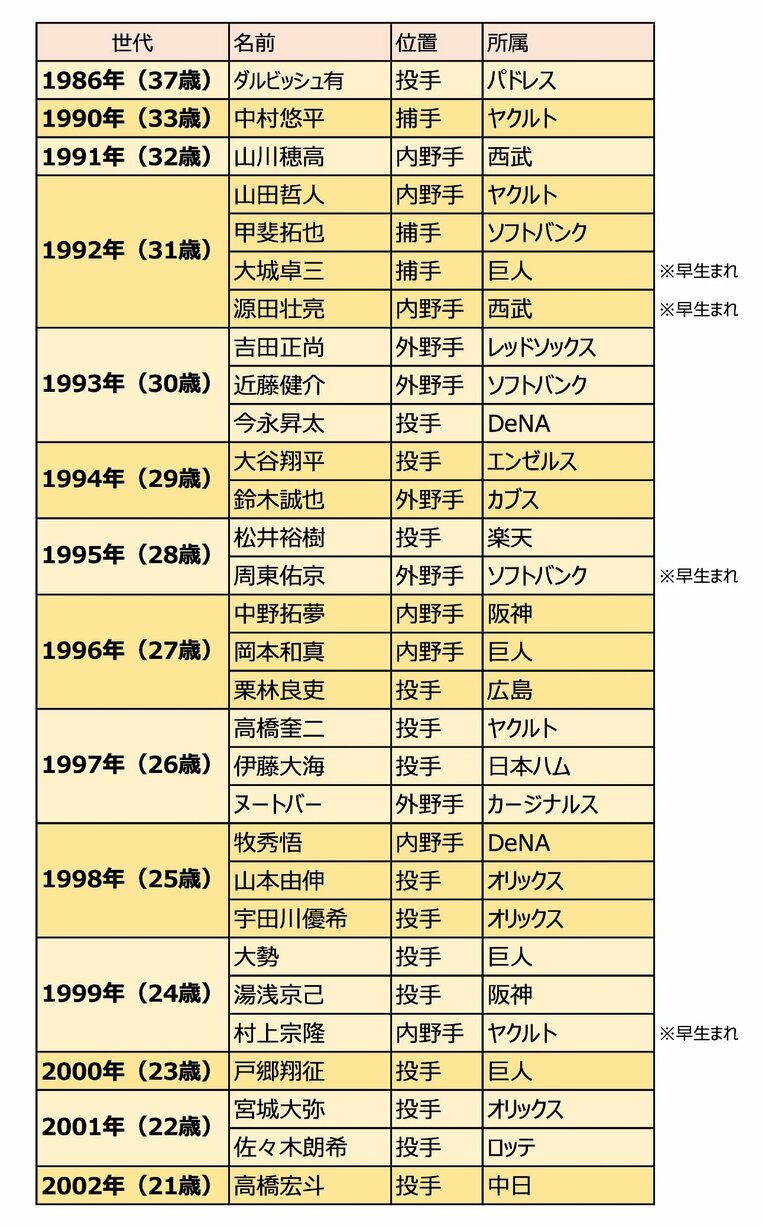 | 世代 | 名前 | 位置 | 所属 | |
|---|---|---|---|---|
| 1986年（37歳） | ダルビッシュ有 | 投手 | パドレス | |
| 1990年（33歳） | 中村悠平 | 捕手 | ヤクルト | |
| 1991年（32歳） | 山川穂高 | 内野手 | 西武 | |
| 1992年（31歳） | 山田哲人 | 内野手 | ヤクルト | |
| | 甲斐拓也 | 捕手 | ソフトバンク | |
| | 大城卓三 | 捕手 | 巨人 | ※早生まれ |
| | 源田壮亮 | 内野手 | 西武 | ※早生まれ |
| 1993年（30歳） | 吉田正尚 | 外野手 | レッドソックス | |
| | 近藤健介 | 外野手 | ソフトバンク | |
| | 今永昇太 | 投手 | DeNA | |
| 1994年（29歳） | 大谷翔平 | 投手 | エンゼルス | |
| | 鈴木誠也 | 外野手 | カブス | |
| 1995年（28歳） | 松井裕樹 | 投手 | 楽天 | |
| | 周東佑京 | 外野手 | ソフトバンク | ※早生まれ |
| 1996年（27歳） | 中野拓夢 | 内野手 | 阪神 | |
| | 岡本和真 | 内野手 | 巨人 | |
| | 栗林良吏 | 投手 | 広島 | |
| 1997年（26歳） | 高橋奎二 | 投手 | ヤクルト | |
| | 伊藤大海 | 投手 | 日本ハム | |
| | ヌートバー | 外野手 | カージナルス | |
| 1998年（25歳） | 牧秀悟 | 内野手 | DeNA | |
| | 山本由伸 | 投手 | オリックス | |
| | 宇田川優希 | 投手 | オリックス | |
| 1999年（24歳） | 大勢 | 投手 | 巨人 | |
| | 湯浅京己 | 投手 | 阪神 | |
| | 村上宗隆 | 内野手 | ヤクルト | ※早生まれ |
| 2000年（23歳） | 戸郷翔征 | 投手 | 巨人 | |
| 2001年（22歳） | 宮城大弥 | 投手 | オリックス | |
| | 佐々木朗希 | 投手 | ロッテ | |
| 2002年（21歳） | 高橋宏斗 | 投手 | 中日 | |